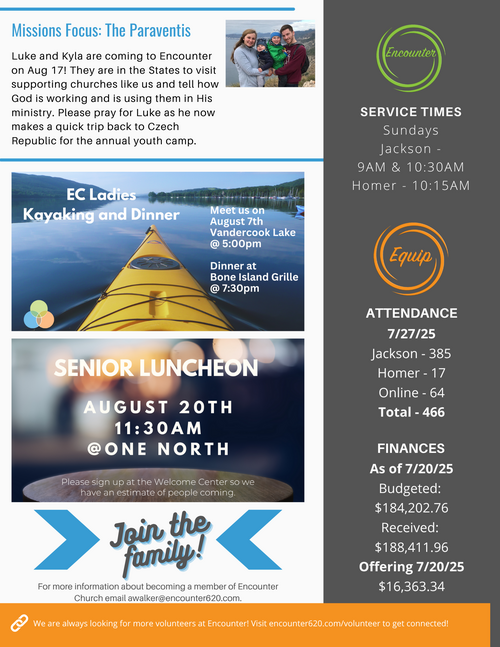 Missions Focus: The Paraventis

Luke and Kyla are coming to Encounter on Aug 17! They are in the States to visit supporting churches like us and tell how God is working and is using them in His ministry. Please pray for Luke as he now makes a quick trip back to Czech Republic for the annual youth camp.

EC Ladies Kayaking and Dinner

Meet us on August 7th Vandercook Lake @ 5:00pm

Dinner at Bone Island Grille @ 7:30pm

SENIOR LUNCHEON

AUGUST 20TH 11:30AM @ONE NORTH

Please sign up at the Welcome Center so we have an estimate of people coming.

Join the family!

For more information about becoming a member of Encounter Church email awalker@encounter620.com.

Encounter

SERVICE TIMES
Sundays
Jackson -
9AM & 10:30AM
Homer - 10:15AM

Equip

ATTENDANCE
7/27/25
Jackson - 385
Homer - 17
Online - 64
Total - 466

FINANCES
As of 7/20/25
Budgeted:
$184,202.76
Received:
$188,411.96
Offering 7/20/25
$16,363.34

We are always looking for more volunteers at Encounter! Visit encounter620.com/volunteer to get connected!